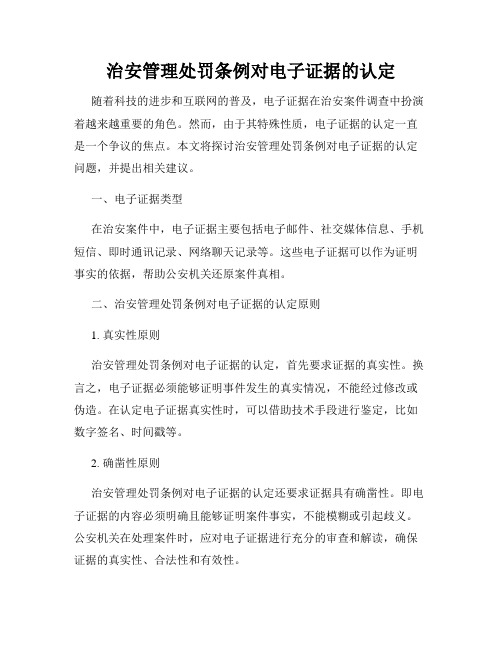 治安管理处罚条例对电子证据的认定

随着科技的进步和互联网的普及，电子证据在治安案件调查中扮演着越来越重要的角色。然而，由于其特殊性质，电子证据的认定一直是一个争议的焦点。本文将探讨治安管理处罚条例对电子证据的认定问题，并提出相关建议。

一、电子证据类型

在治安案件中，电子证据主要包括电子邮件、社交媒体信息、手机短信、即时通讯记录、网络聊天记录等。这些电子证据可以作为证明事实的依据，帮助公安机关还原案件真相。

二、治安管理处罚条例对电子证据的认定原则

1. 真实性原则

治安管理处罚条例对电子证据的认定，首先要求证据的真实性。换言之，电子证据必须能够证明事件发生的真实情况，不能经过修改或伪造。在认定电子证据真实性时，可以借助技术手段进行鉴定，比如数字签名、时间戳等。

2. 确凿性原则

治安管理处罚条例对电子证据的认定还要求证据具有确凿性。即电子证据的内容必须明确且能够证明案件事实，不能模糊或引起歧义。公安机关在处理案件时，应对电子证据进行充分的审查和解读，确保证据的真实性、合法性和有效性。